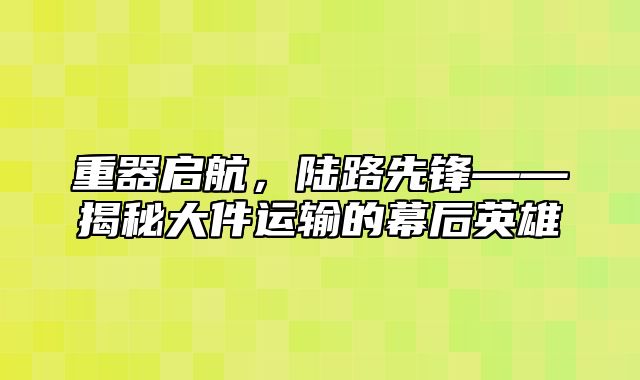 重器启航，陆路先锋——揭秘大件运输的幕后英雄